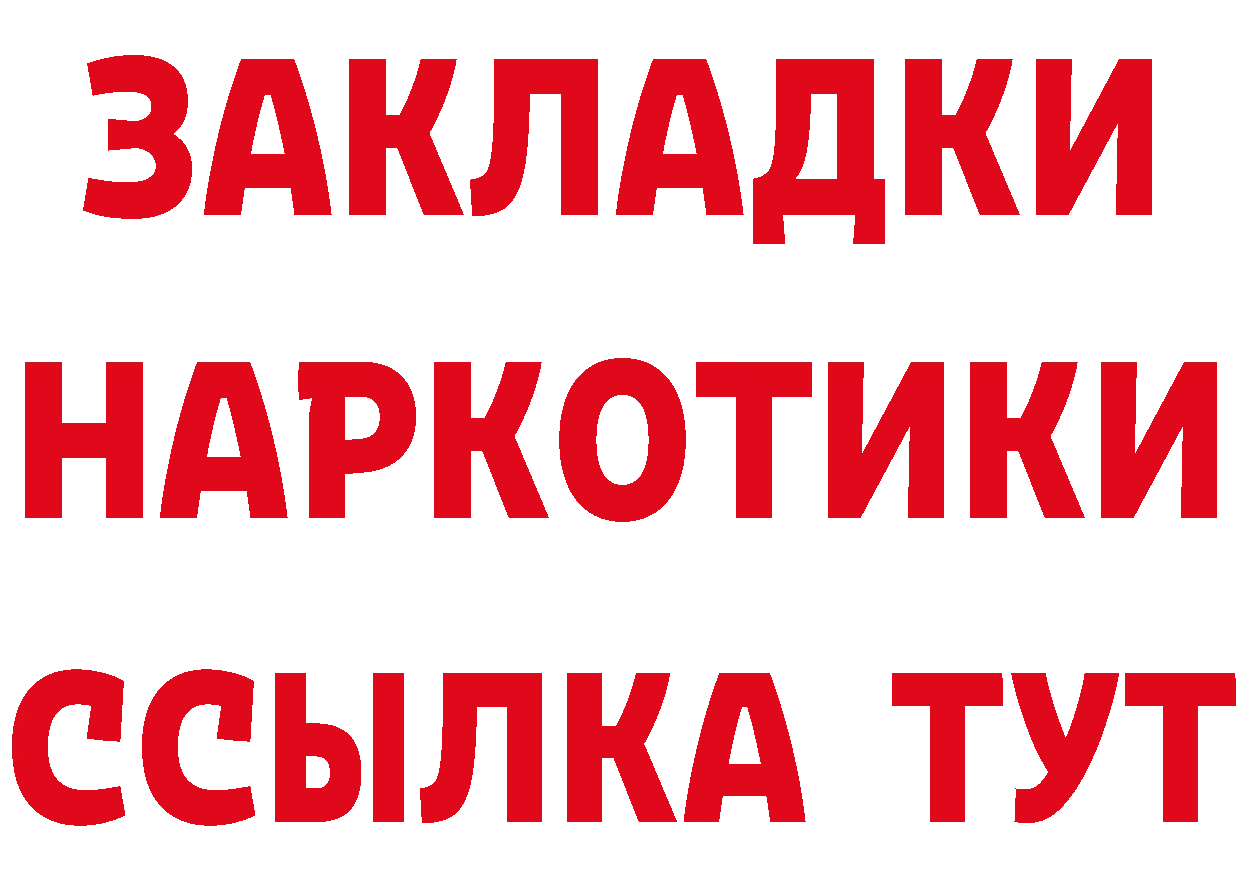 ЗАКЛАДКИ
НАРКОТИКИ
ССЫЛКА ТУТ